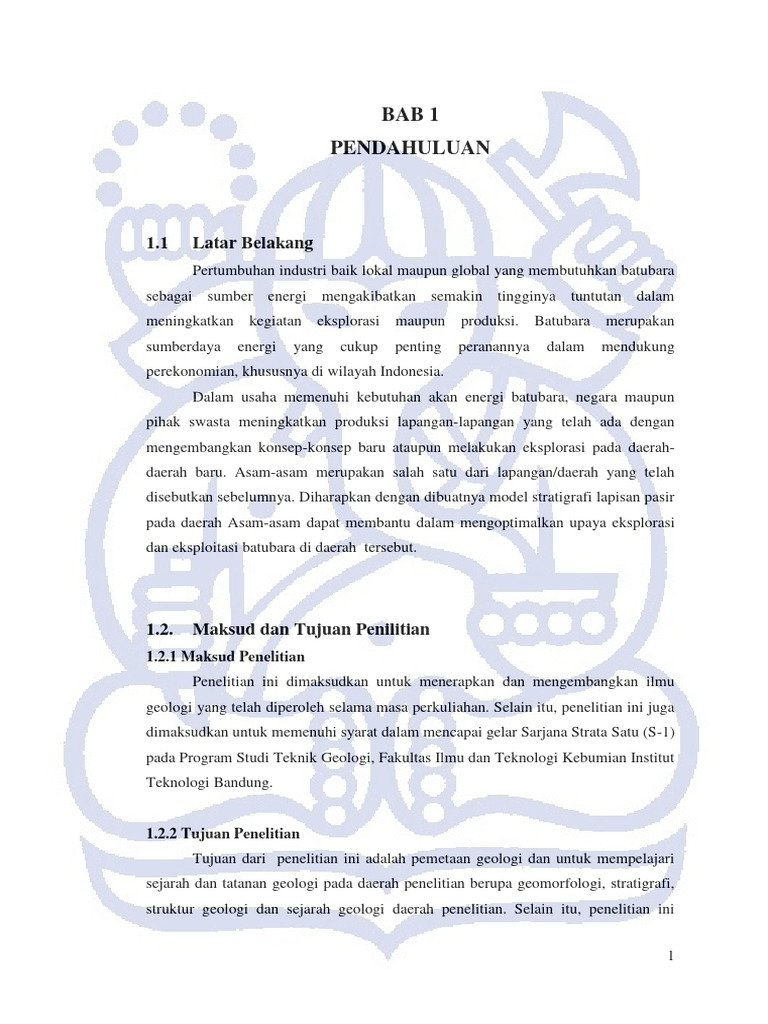 BAB 1
PENDAHULUAN

1.1 Latar Belakang

Pertumbuhan industri baik lokal maupun global yang membutuhkan batubara sebagai sumber energi mengakibatkan semakin tingginya tuntutan dalam meningkatkan kegiatan eksplorasi maupun produksi. Batubara merupakan sumberdaya energi yang cukup penting peranannya dalam mendukung perekonomian, khususnya di wilayah Indonesia.

Dalam usaha memenuhi kebutuhan akan energi batubara, negara maupun pihak swasta meningkatkan produksi lapangan-lapangan yang telah ada dengan mengembangkan konsep-konsep baru ataupun melakukan eksplorasi pada daerah-daerah baru. Asam-asam merupakan salah satu dari lapangan/daerah yang telah disebutkan sebelumnya. Diharapkan dengan dibuatnya model stratigrafi lapisan pasir pada daerah Asam-asam dapat membantu dalam mengoptimalkan upaya eksplorasi dan eksploitasi batubara di daerah tersebut.

1.2. Maksud dan Tujuan Penilitian

1.2.1 Maksud Penelitian

Penelitian ini dimaksudkan untuk menerapkan dan mengembangkan ilmu geologi yang telah diperoleh selama masa perkuliahan. Selain itu, penelitian ini juga dimaksudkan untuk memenuhi syarat dalam mencapai gelar Sarjana Strata Satu (S-1) pada Program Studi Teknik Geologi, Fakultas Ilmu dan Teknologi Kebumian Institut Teknologi Bandung.

1.2.2 Tujuan Penelitian

Tujuan dari penelitian ini adalah pemetaan geologi dan untuk mempelajari sejarah dan tatanan geologi pada daerah penelitian berupa geomorfologi, stratigrafi, struktur geologi dan sejarah geologi daerah penelitian. Selain itu, penelitian ini

1